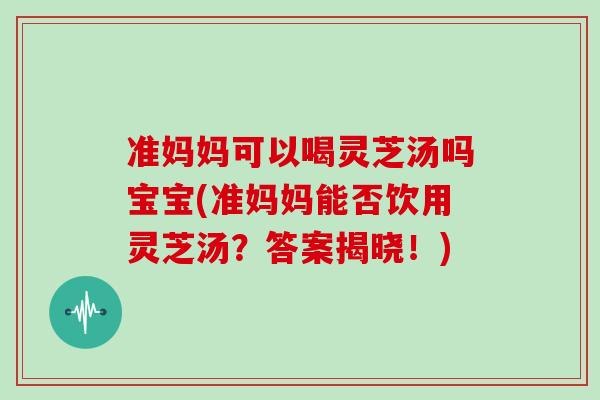 准妈妈可以喝灵芝汤吗宝宝(准妈妈能否饮用灵芝汤？答案揭晓！)